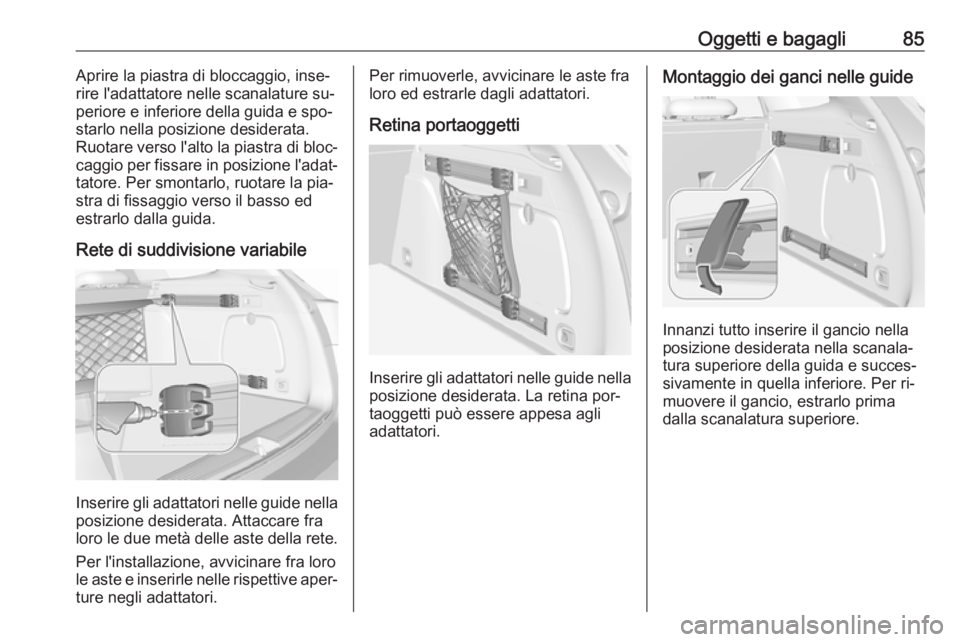 Oggetti e bagagli 85

Aprire la piastra di bloccaggio, inserire l'adattatore nelle scanalature superiore e inferiore della guida e spostarlo nella posizione desiderata. Ruotare verso l'alto la piastra di bloccaggio per fissare in posizione l'adattatore. Per smontarlo, ruotare la piastra di fissaggio verso il basso ed estrarlo dalla guida.

Rete di suddivisione variabile

Inserire gli adattatori nelle guide nella posizione desiderata. Attaccare fra loro le due metà delle aste della rete.

Per l'installazione, avvicinare fra loro le aste e inserirle nelle rispettive aperture negli adattatori.

Per rimuoverle, avvicinare le aste fra loro ed estrarle dagli adattatori.

Retina portaoggetti

Inserire gli adattatori nelle guide nella posizione desiderata. La retina portaoggetti può essere appesa agli adattatori.

Montaggio dei ganci nelle guide

Innanzi tutto inserire il gancio nella posizione desiderata nella scanalatura superiore della guida e successivamente in quella inferiore. Per rimuovere il gancio, estrarlo prima dalla scanalatura superiore.

carmanualsonline.info